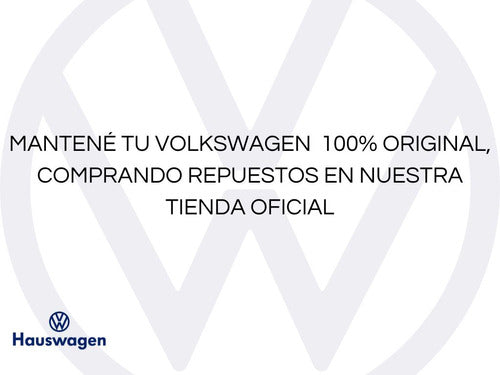 MANTENÉ TU VOLKSWAGEN 100% ORIGINAL, COMPRANDO REPUESTOS EN NUESTRA TIENDA OFICIAL

Hauswagen